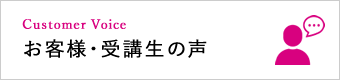 Customer Voice
お客様・受講生の声